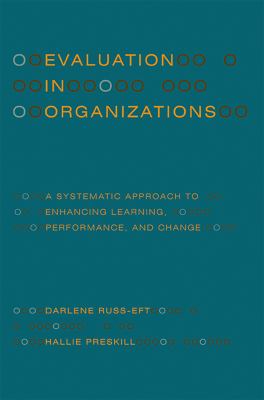 EVALUATION
IN
ORGANIZATIONS

A SYSTEMATIC APPROACH TO ENHANCING LEARNING, PERFORMANCE, AND CHANGE

DARLENE RUSS-EFT
HALLIE PRESKILL